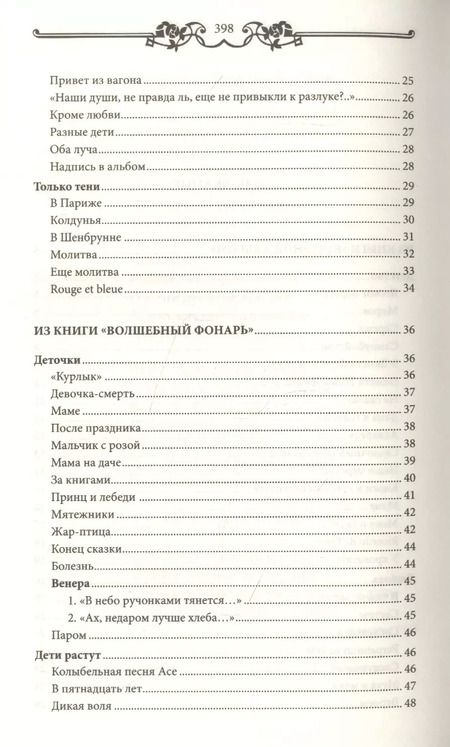 398

Привет из вагона 25
«Наши души, не правда ль, еще не привыкли к разлуке?..» 26
Кроме любви 26
Разные дети 27
Оба луча 28
Надпись в альбом 28
Только тени 29
В Париже 29
Колдунья 30
В Шенбрунне 31
Молитва 32
Еще молитва 33
Rouge et bleue 34

ИЗ КНИГИ «ВОЛШЕБНЫЙ ФОНАРЬ» 36

Деточки 36
«Курлык» 36
Девочка-смерть 37
Маме 37
После праздника 38
Мальчик с розой 38
Мама на даче 39
За книгами 40
Принц и лебеди 41
Мятежники 42
Жар-птица 42
Конец сказки 44
Болезнь 44
Венера 45
1. «В небо ручонками тянется…» 45
2. «Ах, недаром лучше хлеба…» 45
Паром 46
Дети растут 46
Колыбельная песня Асе 46
В пятнадцать лет 47
Дикая воля 48